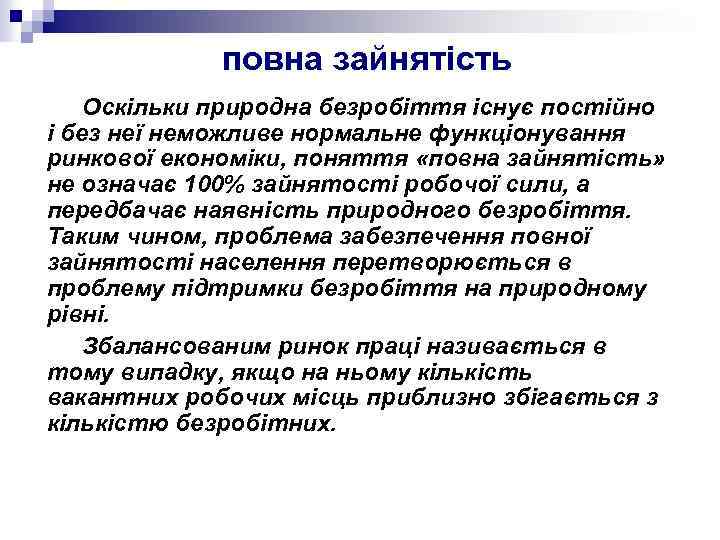 повна зайнятість

Оскільки природна безробіття існує постійно і без неї неможливе нормальне функціонування ринкової економіки, поняття «повна зайнятість» не означає 100% зайнятості робочої сили, а передбачає наявність природного безробіття. Таким чином, проблема забезпечення повної зайнятості населення перетворюється в проблему підтримки безробіття на природному рівні.

Збалансованим ринок праці називається в тому випадку, якщо на ньому кількість вакантних робочих місць приблизно збігається з кількістю безробітних.